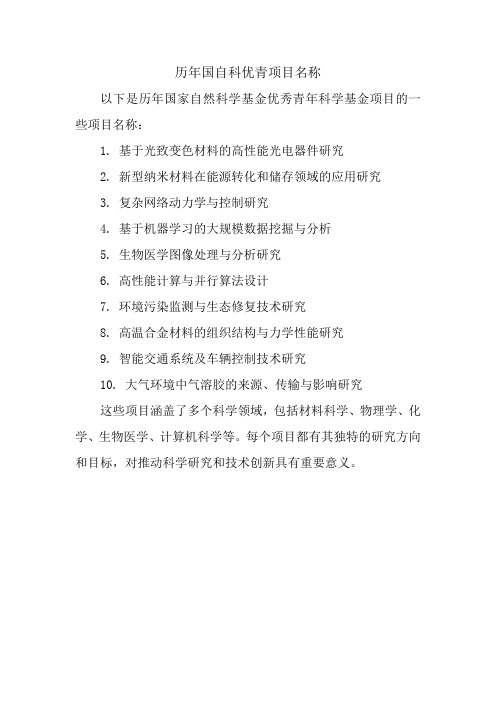 历年国自科优青项目名称

以下是历年国家自然科学基金优秀青年科学基金项目的一些项目名称：

1. 基于光致变色材料的高性能光电器件研究

2. 新型纳米材料在能源转化和储存领域的应用研究

3. 复杂网络动力学与控制研究

4. 基于机器学习的大规模数据挖掘与分析

5. 生物医学图像处理与分析研究

6. 高性能计算与并行算法设计

7. 环境污染监测与生态修复技术研究

8. 高温合金材料的组织结构与力学性能研究

9. 智能交通系统及车辆控制技术研究

10. 大气环境中气溶胶的来源、传输与影响研究

这些项目涵盖了多个科学领域，包括材料科学、物理学、化学、生物医学、计算机科学等。每个项目都有其独特的研究方向和目标，对推动科学研究和技术创新具有重要意义。